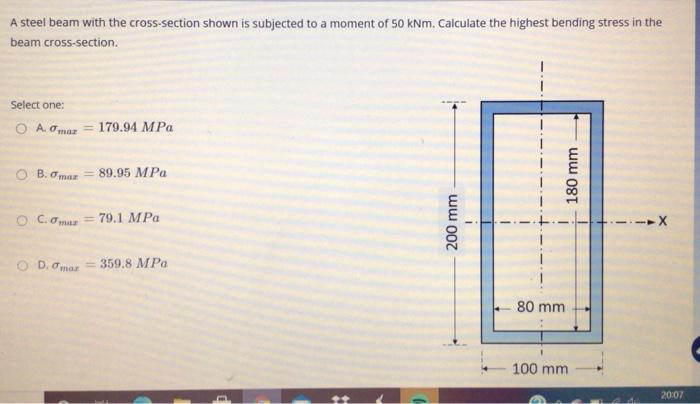 A steel beam with the cross-section shown is subjected to a moment of 50 kNm. Calculate the highest bending stress in the beam cross-section.

Select one:

A. $\sigma_{max} = 179.94\ MPa$

B. $\sigma_{max} = 89.95\ MPa$

C. $\sigma_{max} = 79.1\ MPa$

D. $\sigma_{max} = 359.8\ MPa$

200 mm
180 mm
X
80 mm
100 mm

20:07